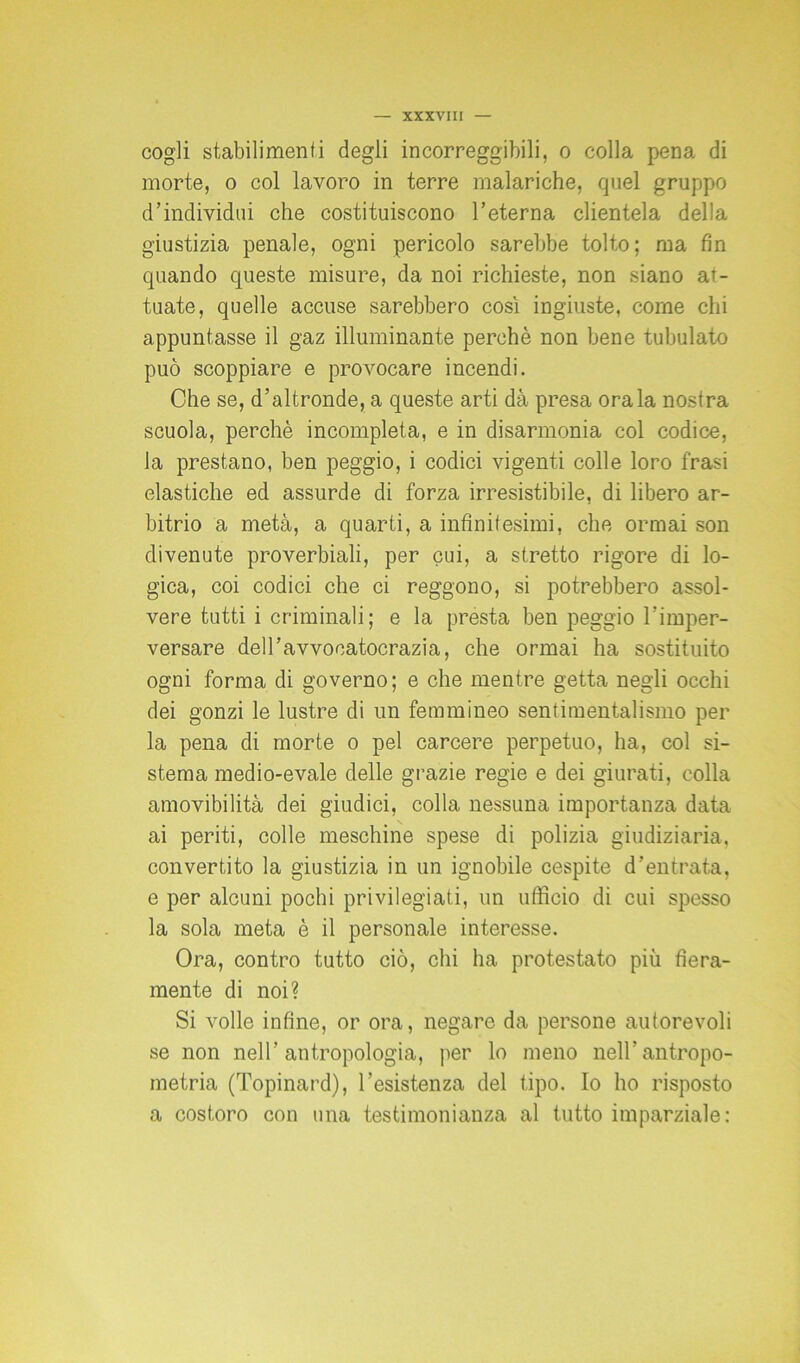 — XXXVIII —

cogli stabilimenti degli incorreggibili, o colla pena di morte, o col lavoro in terre malariche, quel gruppo d'individui che costituiscono l'eterna clientela della giustizia penale, ogni pericolo sarebbe tolto; ma fin quando queste misure, da noi richieste, non siano attuate, quelle accuse sarebbero così ingiuste, come chi appuntasse il gaz illuminante perchè non bene tubulato può scoppiare e provocare incendi.

Che se, d'altronde, a queste arti dà presa ora la nostra scuola, perchè incompleta, e in disarmonia col codice, la prestano, ben peggio, i codici vigenti colle loro frasi elastiche ed assurde di forza irresistibile, di libero arbitrio a metà, a quarti, a infinitesimi, che ormai son divenute proverbiali, per cui, a stretto rigore di logica, coi codici che ci reggono, si potrebbero assolvere tutti i criminali; e la presta ben peggio l'imperversare dell'avvocatocrazia, che ormai ha sostituito ogni forma di governo; e che mentre getta negli occhi dei gonzi le lustre di un femmineo sentimentalismo per la pena di morte o pel carcere perpetuo, ha, col sistema medio-evale delle grazie regie e dei giurati, colla amovibilità dei giudici, colla nessuna importanza data ai periti, colle meschine spese di polizia giudiziaria, convertito la giustizia in un ignobile cespite d'entrata, e per alcuni pochi privilegiati, un ufficio di cui spesso la sola meta è il personale interesse.

Ora, contro tutto ciò, chi ha protestato più fieramente di noi?

Si volle infine, or ora, negare da persone autorevoli se non nell'antropologia, per lo meno nell'antropometria (Topinard), l'esistenza del tipo. Io ho risposto a costoro con una testimonianza al tutto imparziale: